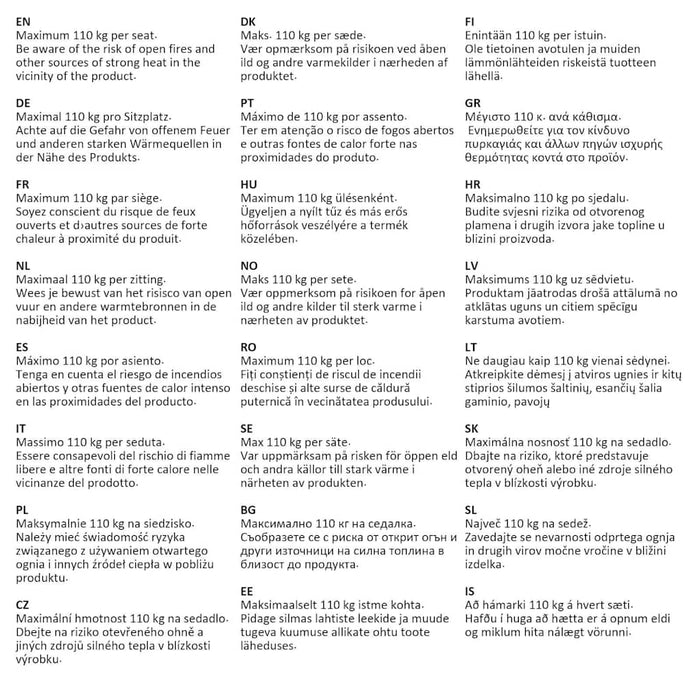 EN
Maximum 110 kg per seat.
Be aware of the risk of open fires and other sources of strong heat in the vicinity of the product.

DE
Maximal 110 kg pro Sitzplatz.
Achte auf die Gefahr von offenem Feuer und anderen starken Wärmequellen in der Nähe des Produkts.

FR
Maximum 110 kg par siège.
Soyez conscient du risque de feux ouverts et d›autres sources de forte chaleur à proximité du produit.

NL
Maximaal 110 kg per zitting.
Wees je bewust van het risisco van open vuur en andere warmtebronnen in de nabijheid van het product.

ES
Máximo 110 kg por asiento.
Tenga en cuenta el riesgo de incendios abiertos y otras fuentes de calor intenso en las proximidades del producto.

IT
Massimo 110 kg per seduta.
Essere consapevoli del rischio di fiamme libere e altre fonti di forte calore nelle vicinanze del prodotto.

PL
Maksymalnie 110 kg na siedzisko.
Należy mieć świadomość ryzyka związanego z używaniem otwartego ognia i innych źródeł ciepła w pobliżu produktu.

CZ
Maximální hmotnost 110 kg na sedadlo.
Dbejte na riziko otevřeného ohně a jiných zdrojů silného tepla v blízkosti výrobku.

DK
Maks. 110 kg per sæde.
Vær opmærksom på risikoen ved åben ild og andre varmekilder i nærheden af produktet.

PT
Máximo de 110 kg por assento.
Ter em atenção o risco de fogos abertos e outras fontes de calor forte nas proximidades do produto.

HU
Maximum 110 kg ülésenként.
Ügyeljen a nyílt tűz és más erős hőforrások veszélyére a termék közelében.

NO
Maks 110 kg per sete.
Vær oppmerksom på risikoen for åpen ild og andre kilder til sterk varme i nærheten av produktet.

RO
Maximum 110 kg per loc.
Fiți conștienți de riscul de incendii deschise și alte surse de căldură puternică în vecinătatea produsului.

SE
Max 110 kg per säte.
Var uppmärksam på risken för öppen eld och andra källor till stark värme i närheten av produkten.

BG
Максимално 110 кг на седалка.
Съобразете се с риска от открит огън и други източници на силна топлина в близост до продукта.

EE
Maksimaalselt 110 kg istme kohta.
Pidage silmas lahtiste leekide ja muude tugeva kuumuse allikate ohtu toote läheduses.

FI
Enintään 110 kg per istuin.
Ole tietoinen avotulen ja muiden lämmönlähteiden riskeistä tuotteen lähellä.

GR
Μέγιστο 110 κ. ανά κάθισμα.
Ενημερωθείτε για τον κίνδυνο πυρκαγιάς και άλλων πηγών ισχυρής θερμότητας κοντά στο προϊόν.

HR
Maksimalno 110 kg po sjedalu.
Budite svjesni rizika od otvorenog plamena i drugih izvora jake topline u blizini proizvoda.

LV
Maksimums 110 kg uz sēdvietu.
Produktam jāatrodas drošā attālumā no atklātas uguns un citiem spēcīgu karstuma avotiem.

LT
Ne daugiau kaip 110 kg vienai sėdynei.
Atkreipkite dėmesį į atviros ugnies ir kitų stiprios šilumos šaltinių, esančių šalia gaminio, pavojų

SK
Maximálna nosnosť 110 kg na sedadlo.
Dbajte na riziko, ktoré predstavuje otvorený oheň alebo iné zdroje silného tepla v blízkosti výrobku.

SL
Največ 110 kg na sedež.
Zavedajte se nevarnosti odprtega ognja in drugih virov močne vročine v bližini izdelka.

IS
Að hámarki 110 kg á hvert sæti.
Hafðu í huga að hætta er á opnum eldi og miklum hita nálægt vörunni.